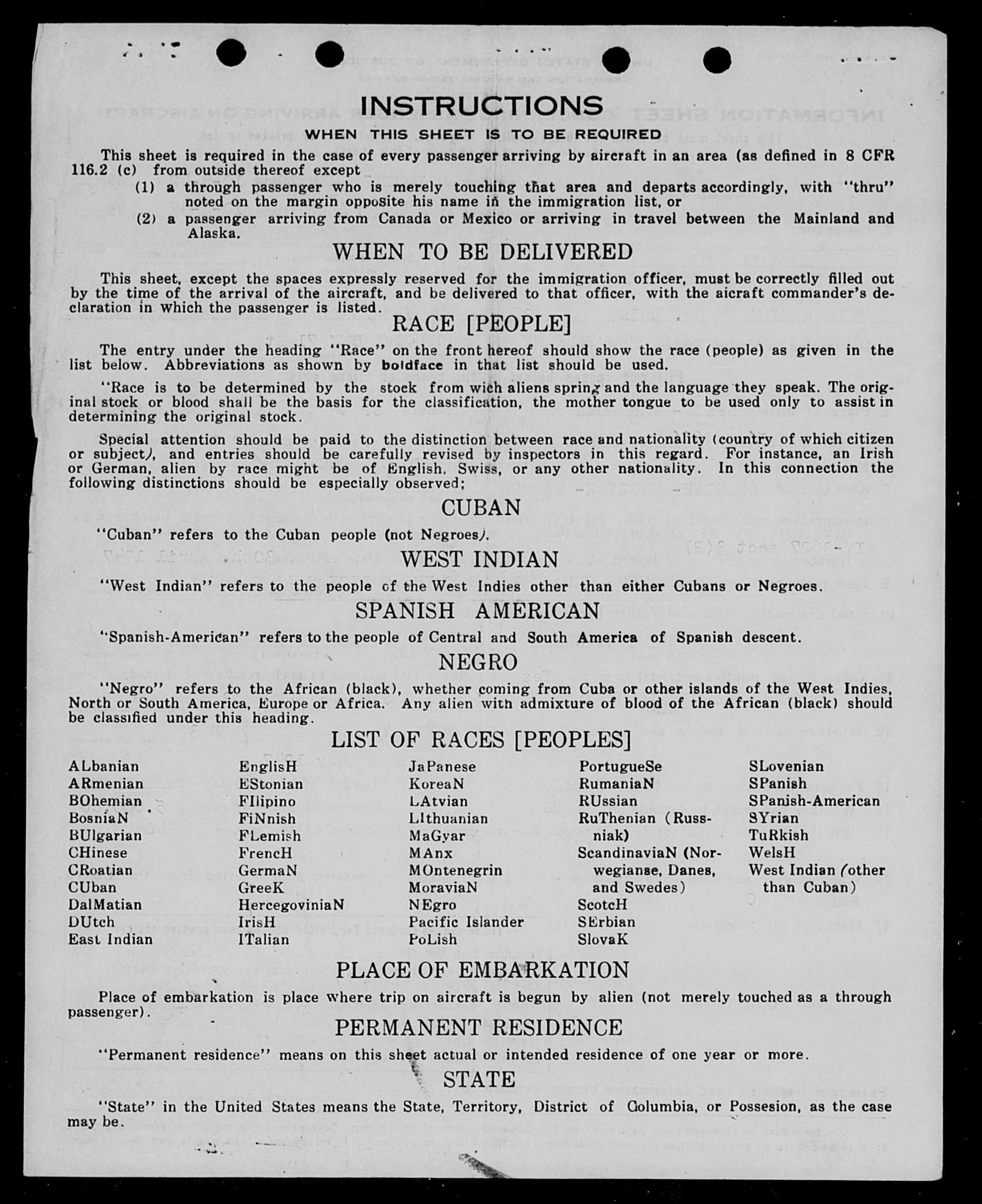 INSTRUCTIONS

WHEN THIS SHEET IS TO BE REQUIRED

This sheet is required in the case of every passenger arriving by aircraft in an area (as defined in 8 CFR 116.2 (c) from outside thereof except

(1) a through passenger who is merely touching that area and departs accordingly, with "thru" noted on the margin opposite his name in the immigration list, or

(2) a passenger arriving from Canada or Mexico or arriving in travel between the Mainland and Alaska.

WHEN TO BE DELIVERED

This sheet, except the spaces expressly reserved for the immigration officer, must be correctly filled out by the time of the arrival of the aircraft, and be delivered to that officer, with the aicraft commander's declaration in which the passenger is listed.

RACE [PEOPLE]

The entry under the heading "Race" on the front hereof should show the race (people) as given in the list below. Abbreviations as shown by boldface in that list should be used.

"Race is to be determined by the stock from wich aliens spring and the language they speak. The original stock or blood shall be the basis for the classification, the mother tongue to be used only to assist in determining the original stock.

Special attention should be paid to the distinction between race and nationality (country of which citizen or subject), and entries should be carefully revised by inspectors in this regard. For instance, an Irish or German, alien by race might be of English, Swiss, or any other nationality. In this connection the following distinctions should be especially observed;

CUBAN

"Cuban" refers to the Cuban people (not Negroes).

WEST INDIAN

"West Indian" refers to the people of the West Indies other than either Cubans or Negroes.

SPANISH AMERICAN

"Spanish-American" refers to the people of Central and South America of Spanish descent.

NEGRO

"Negro" refers to the African (black), whether coming from Cuba or other islands of the West Indies, North or South America, Europe or Africa. Any alien with admixture of blood of the African (black) should be classified under this heading.

LIST OF RACES [PEOPLES]

ALbanian
ARmenian
BOhemian
BosniaN
BUlgarian
CHinese
CRoatian
CUban
DalMatian
DUtch
East Indian

EnglisH
EStonian
FIlipino
FiNnish
FLemish
FrencH
GermaN
GreeK
HercegoviniaN
IrisH
ITalian

JaPanese
KoreaN
LAtvian
LIthuanian
MaGyar
MAnx
MOntenegrin
MoraviaN
NEgro
Pacific Islander
PoLish

PortugueSe
RumaniaN
RUssian
RuThenian (Russniak)
ScandinaviaN (Norwegianse, Danes, and Swedes)
ScotcH
SErbian
SlovaK

SLovenian
SPanish
SPanish-American
SYrian
TuRkish
WelsH
West Indian (other than Cuban)

PLACE OF EMBARKATION

Place of embarkation is place where trip on aircraft is begun by alien (not merely touched as a through passenger).

PERMANENT RESIDENCE

"Permanent residence" means on this sheet actual or intended residence of one year or more.

STATE

"State" in the United States means the State, Territory, District of Columbia, or Possesion, as the case may be.